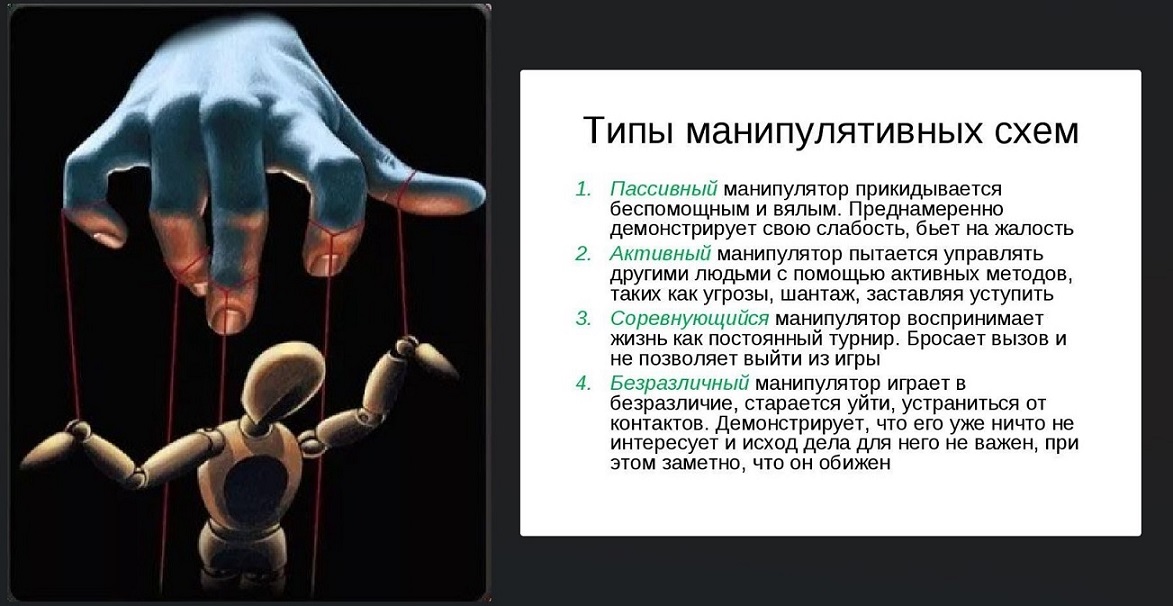 Типы манипулятивных схем

1. Пассивный манипулятор прикидывается беспомощным и вялым. Преднамеренно демонстрирует свою слабость, бьет на жалость
2. Активный манипулятор пытается управлять другими людьми с помощью активных методов, таких как угрозы, шантаж, заставляя уступить
3. Соревнующийся манипулятор воспринимает жизнь как постоянный турнир. Бросает вызов и не позволяет выйти из игры
4. Безразличный манипулятор играет в безразличие, старается уйти, устраниться от контактов. Демонстрирует, что его уже ничто не интересует и исход дела для него не важен, при этом заметно, что он обижен